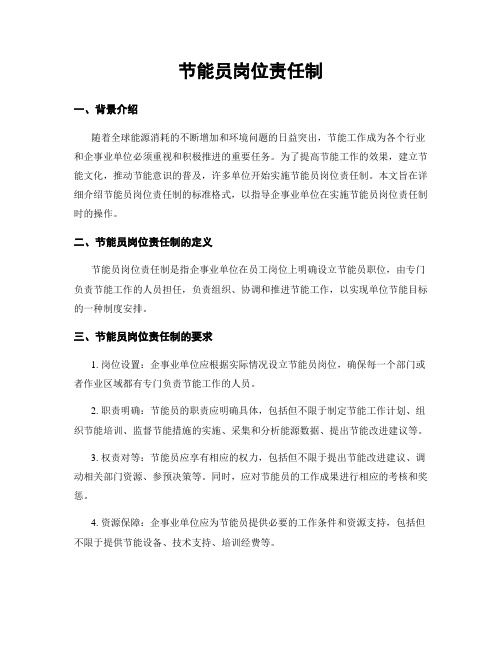 节能员岗位责任制

一、背景介绍

随着全球能源消耗的不断增加和环境问题的日益突出，节能工作成为各个行业和企事业单位必须重视和积极推进的重要任务。为了提高节能工作的效果，建立节能文化，推动节能意识的普及，许多单位开始实施节能员岗位责任制。本文旨在详细介绍节能员岗位责任制的标准格式，以指导企事业单位在实施节能员岗位责任制时的操作。

二、节能员岗位责任制的定义

节能员岗位责任制是指企事业单位在员工岗位上明确设立节能员职位，由专门负责节能工作的人员担任，负责组织、协调和推进节能工作，以实现单位节能目标的一种制度安排。

三、节能员岗位责任制的要求

1. 岗位设置：企事业单位应根据实际情况设立节能员岗位，确保每一个部门或者作业区域都有专门负责节能工作的人员。

2. 职责明确：节能员的职责应明确具体，包括但不限于制定节能工作计划、组织节能培训、监督节能措施的实施、采集和分析能源数据、提出节能改进建议等。

3. 权责对等：节能员应享有相应的权力，包括但不限于提出节能改进建议、调动相关部门资源、参预决策等。同时，应对节能员的工作成果进行相应的考核和奖惩。

4. 资源保障：企事业单位应为节能员提供必要的工作条件和资源支持，包括但不限于提供节能设备、技术支持、培训经费等。